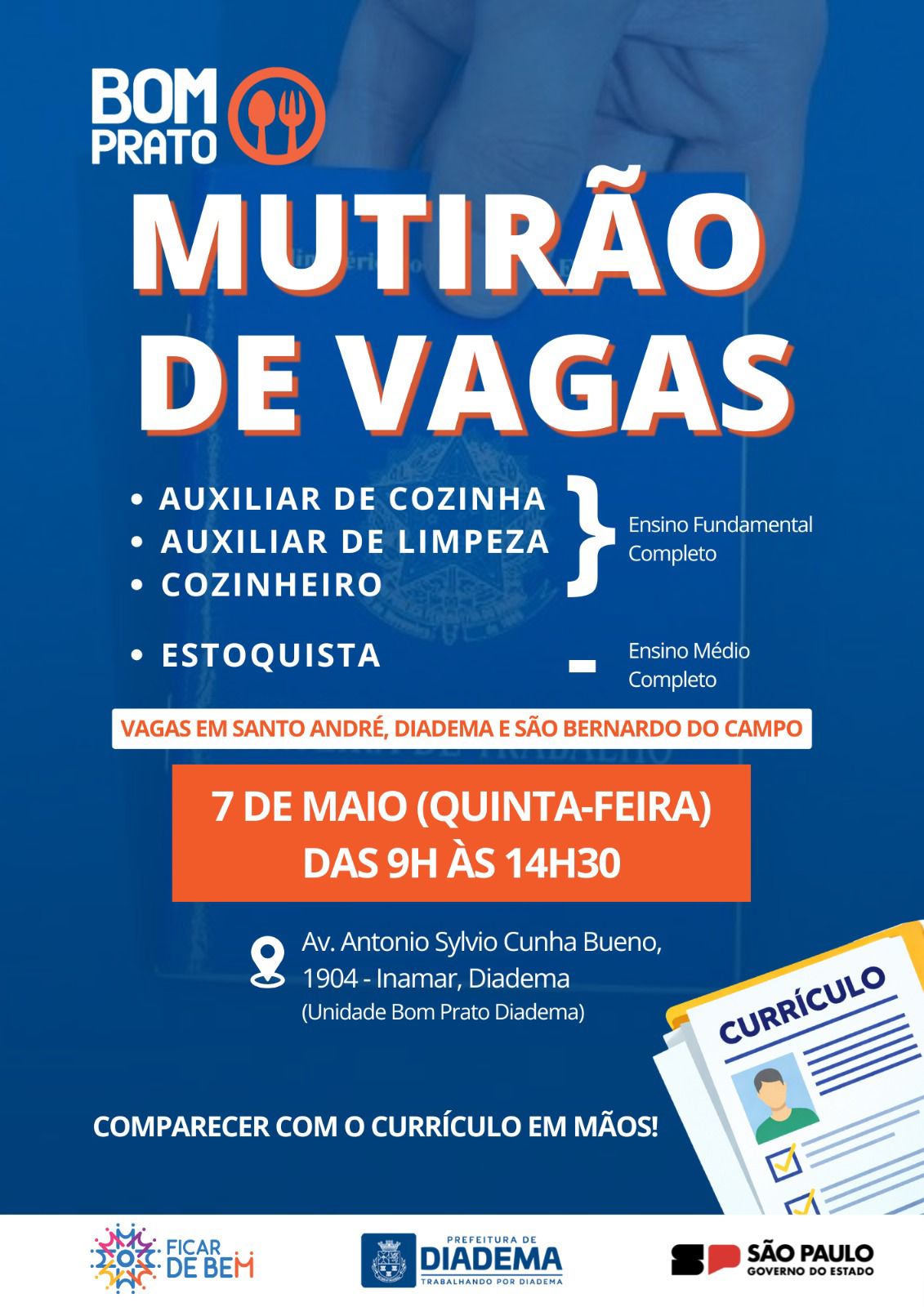 BOM PRATO

MUTIRÃO DE VAGAS

• AUXILIAR DE COZINHA
• AUXILIAR DE LIMPEZA
• COZINHEIRO

Ensino Fundamental Completo

• ESTOQUISTA

- Ensino Médio Completo

VAGAS EM SANTO ANDRÉ, DIADEMA E SÃO BERNARDO DO CAMPO

7 DE MAIO (QUINTA-FEIRA)
DAS 9H ÀS 14H30

Av. Antonio Sylvio Cunha Bueno, 1904 - Inamar, Diadema
(Unidade Bom Prato Diadema)

CURRÍCULO

COMPARECER COM O CURRÍCULO EM MÃOS!

FICAR DE BEM

PREFEITURA DE
DIADEMA
TRABALHANDO POR DIADEMA

SÃO PAULO
GOVERNO DO ESTADO